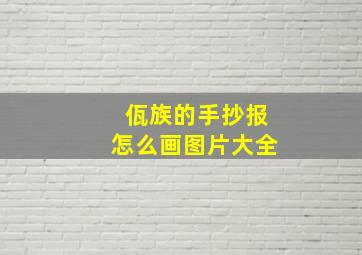 佤族的手抄报
怎么画图片大全